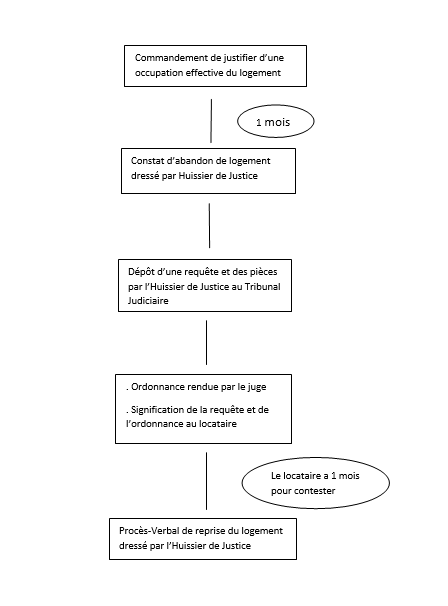 Commandement de justifier d'une occupation effective du logement

1 mois

Constat d'abandon de logement dressé par Huissier de Justice

Dépôt d'une requête et des pièces par l'Huissier de Justice au Tribunal Judiciaire

. Ordonnance rendue par le juge

. Signification de la requête et de l'ordonnance au locataire

Le locataire a 1 mois pour contester

Procès-Verbal de reprise du logement dressé par l'Huissier de Justice